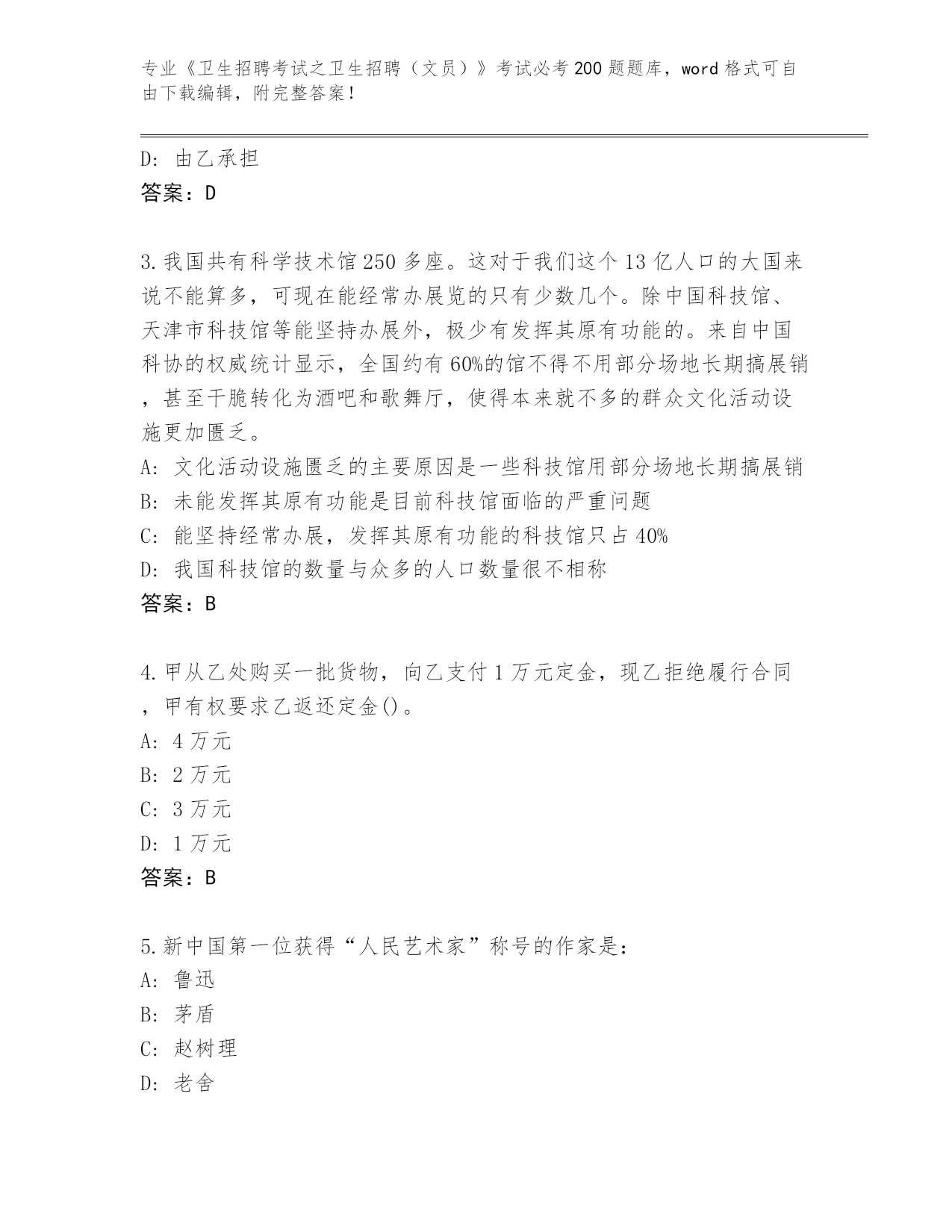 专业《卫生招聘考试之卫生招聘（文员）》考试必考200题题库，word格式可自由下载编辑，附完整答案！

D: 由乙承担
答案：D

3.我国共有科学技术馆250多座。这对于我们这个13亿人口的大国来说不能算多，可现在能经常办展览的只有少数几个。除中国科技馆、天津市科技馆等能坚持办展外，极少有发挥其原有功能的。来自中国科协的权威统计显示，全国约有60%的馆不得不用部分场地长期搞展销，甚至干脆转化为酒吧和歌舞厅，使得本来就不多的群众文化活动设施更加匮乏。
A: 文化活动设施匮乏的主要原因是一些科技馆用部分场地长期搞展销
B: 未能发挥其原有功能是目前科技馆面临的严重问题
C: 能坚持经常办展，发挥其原有功能的科技馆只占40%
D: 我国科技馆的数量与众多的人口数量很不相称
答案：B

4.甲从乙处购买一批货物，向乙支付1万元定金，现乙拒绝履行合同，甲有权要求乙返还定金()。
A: 4万元
B: 2万元
C: 3万元
D: 1万元
答案：B

5.新中国第一位获得“人民艺术家”称号的作家是：
A: 鲁迅
B: 茅盾
C: 赵树理
D: 老舍